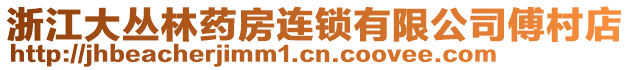 浙江大丛林药房连锁有限公司傅村店
http://jhbeacherjimm1.cn.coovee.com